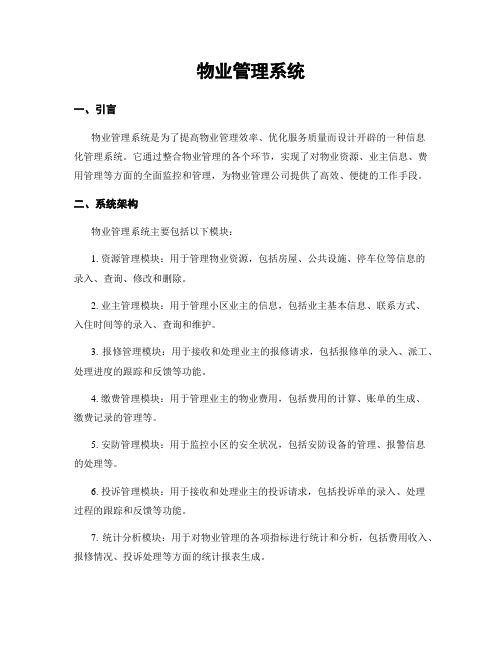 物业管理系统

一、引言

物业管理系统是为了提高物业管理效率、优化服务质量而设计开辟的一种信息化管理系统。它通过整合物业管理的各个环节，实现了对物业资源、业主信息、费用管理等方面的全面监控和管理，为物业管理公司提供了高效、便捷的工作手段。

二、系统架构

物业管理系统主要包括以下模块：

1. 资源管理模块：用于管理物业资源，包括房屋、公共设施、停车位等信息的录入、查询、修改和删除。

2. 业主管理模块：用于管理小区业主的信息，包括业主基本信息、联系方式、入住时间等的录入、查询和维护。

3. 报修管理模块：用于接收和处理业主的报修请求，包括报修单的录入、派工、处理进度的跟踪和反馈等功能。

4. 缴费管理模块：用于管理业主的物业费用，包括费用的计算、账单的生成、缴费记录的管理等。

5. 安防管理模块：用于监控小区的安全状况，包括安防设备的管理、报警信息的处理等。

6. 投诉管理模块：用于接收和处理业主的投诉请求，包括投诉单的录入、处理过程的跟踪和反馈等功能。

7. 统计分析模块：用于对物业管理的各项指标进行统计和分析，包括费用收入、报修情况、投诉处理等方面的统计报表生成。